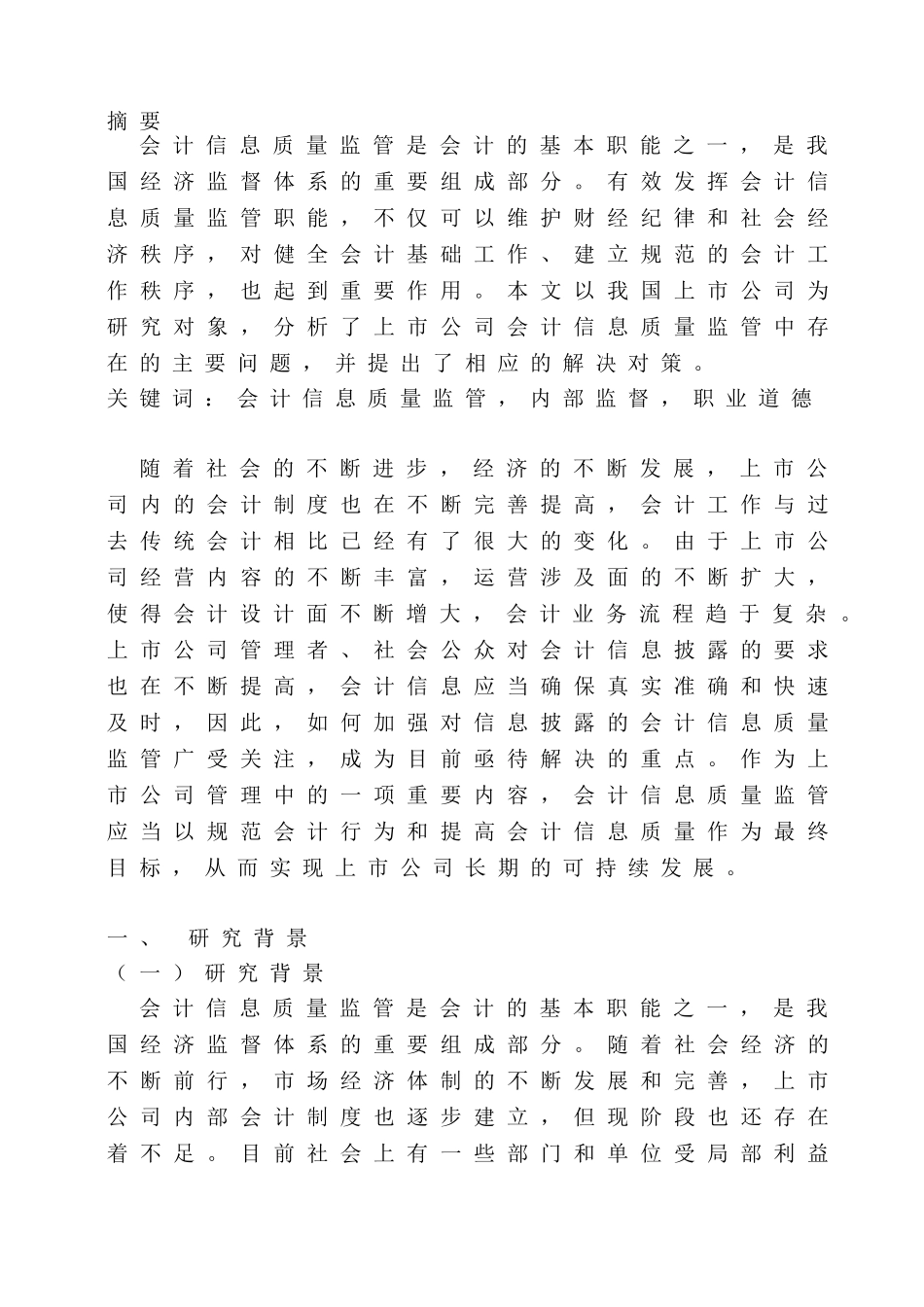 摘要

会计信息质量监管是会计的基本职能之一，是我国经济监督体系的重要组成部分。有效发挥会计信息质量监管职能，不仅可以维护财经纪律和社会经济秩序，对健全会计基础工作、建立规范的会计工作秩序，也起到重要作用。本文以我国上市公司为研究对象，分析了上市公司会计信息质量监管中存在的主要问题，并提出了相应的解决对策。

关键词：会计信息质量监管，内部监督，职业道德

随着社会的不断进步，经济的不断发展，上市公司内的会计制度也在不断完善提高，会计工作与过去传统会计相比已经有了很大的变化。由于上市公司经营内容的不断丰富，运营涉及面的不断扩大，使得会计设计面不断增大，会计业务流程趋于复杂。上市公司管理者、社会公众对会计信息披露的要求也在不断提高，会计信息应当确保真实准确和快速及时，因此，如何加强对信息披露的会计信息质量监管广受关注，成为目前亟待解决的重点。作为上市公司管理中的一项重要内容，会计信息质量监管应当以规范会计行为和提高会计信息质量作为最终目标，从而实现上市公司长期的可持续发展。

一、 研究背景

（一）研究背景

会计信息质量监管是会计的基本职能之一，是我国经济监督体系的重要组成部分。随着社会经济的不断前行，市场经济体制的不断发展和完善，上市公司内部会计制度也逐步建立，但现阶段也还存在着不足。目前社会上有一些部门和单位受局部利益